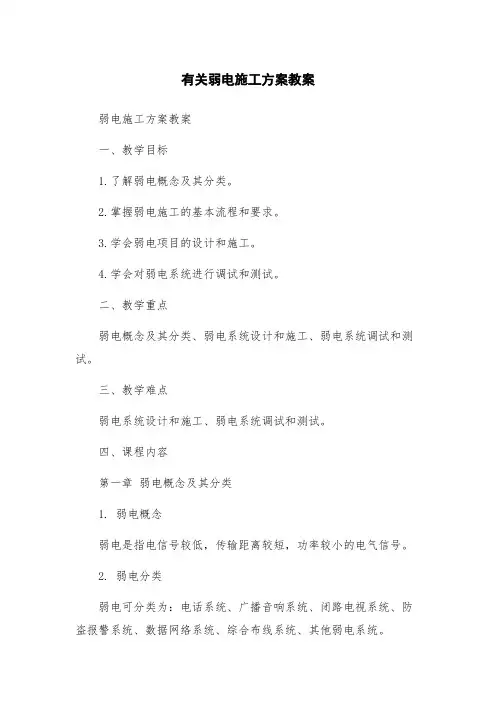 有关弱电施工方案教案

弱电施工方案教案

一、教学目标

1. 了解弱电概念及其分类。

2. 掌握弱电施工的基本流程和要求。

3. 学会弱电项目的设计和施工。

4. 学会对弱电系统进行调试和测试。

二、教学重点

弱电概念及其分类、弱电系统设计和施工、弱电系统调试和测试。

三、教学难点

弱电系统设计和施工、弱电系统调试和测试。

四、课程内容

第一章 弱电概念及其分类

1. 弱电概念

弱电是指电信号较低，传输距离较短，功率较小的电气信号。

2. 弱电分类

弱电可分类为：电话系统、广播音响系统、闭路电视系统、防盗报警系统、数据网络系统、综合布线系统、其他弱电系统。